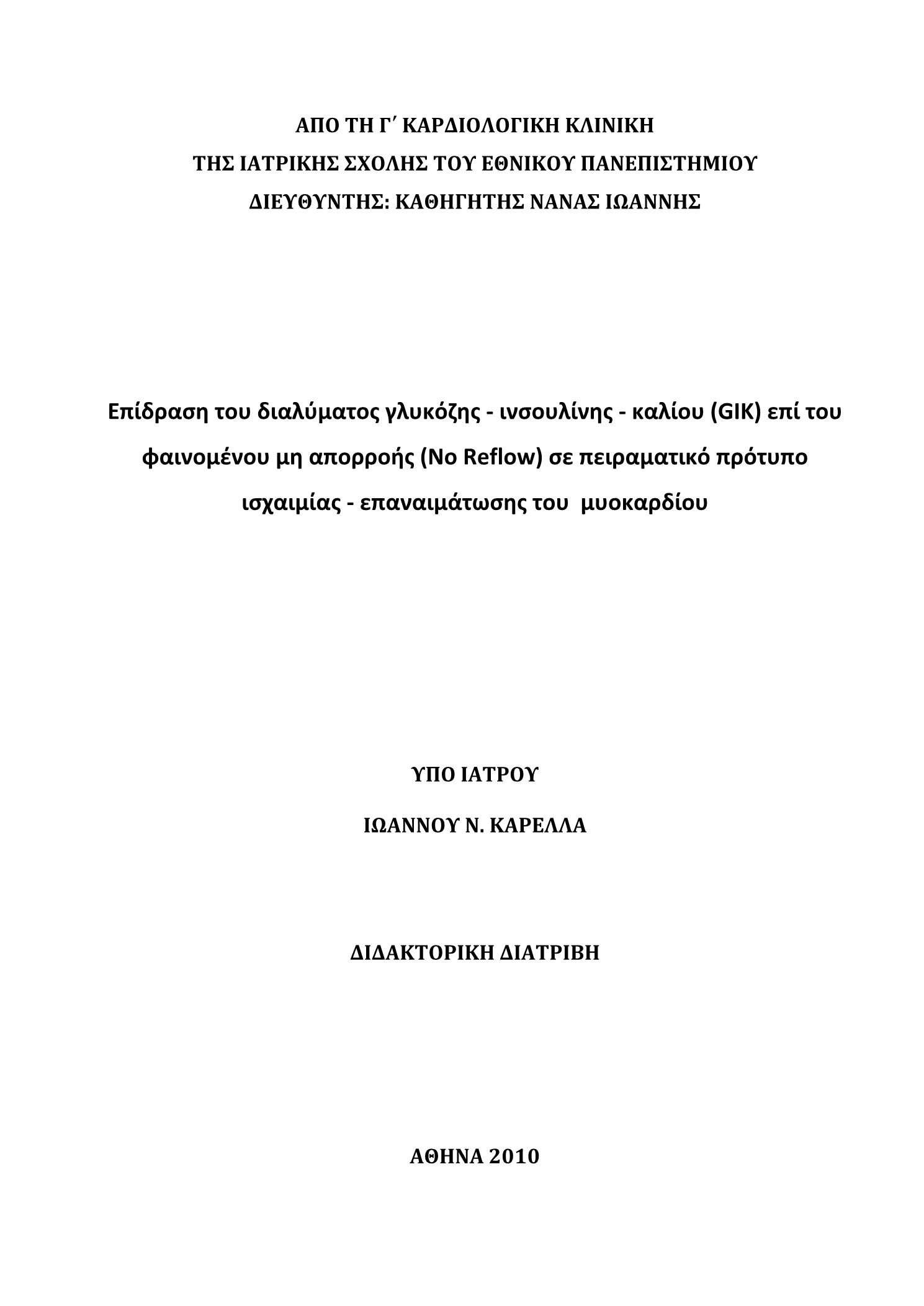 ΑΠΟ ΤΗ Γ΄ ΚΑΡΔΙΟΛΟΓΙΚΗ ΚΛΙΝΙΚΗ
ΤΗΣ ΙΑΤΡΙΚΗΣ ΣΧΟΛΗΣ ΤΟΥ ΕΘΝΙΚΟΥ ΠΑΝΕΠΙΣΤΗΜΙΟΥ
ΔΙΕΥΘΥΝΤΗΣ: ΚΑΘΗΓΗΤΗΣ ΝΑΝΑΣ ΙΩΑΝΝΗΣ

Επίδραση του διαλύματος γλυκόζης - ινσουλίνης - καλίου (GIK) επί του φαινομένου μη απορροής (No Reflow) σε πειραματικό πρότυπο ισχαιμίας - επαναιμάτωσης του μυοκαρδίου

ΥΠΟ ΙΑΤΡΟΥ

ΙΩΑΝΝΟΥ Ν. ΚΑΡΕΛΛΑ

ΔΙΔΑΚΤΟΡΙΚΗ ΔΙΑΤΡΙΒΗ

ΑΘΗΝΑ 2010